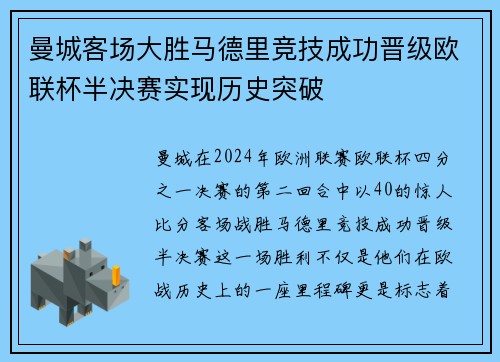 曼城客场大胜马德里竞技成功晋级欧联杯半决赛实现历史突破

曼城在2024年欧洲联赛欧联杯四分之一决赛的第二回合中以40的惊人比分客场战胜马德里竞技成功晋级半决赛这一场胜利不仅是他们在欧战历史上的一座里程碑更是标志着